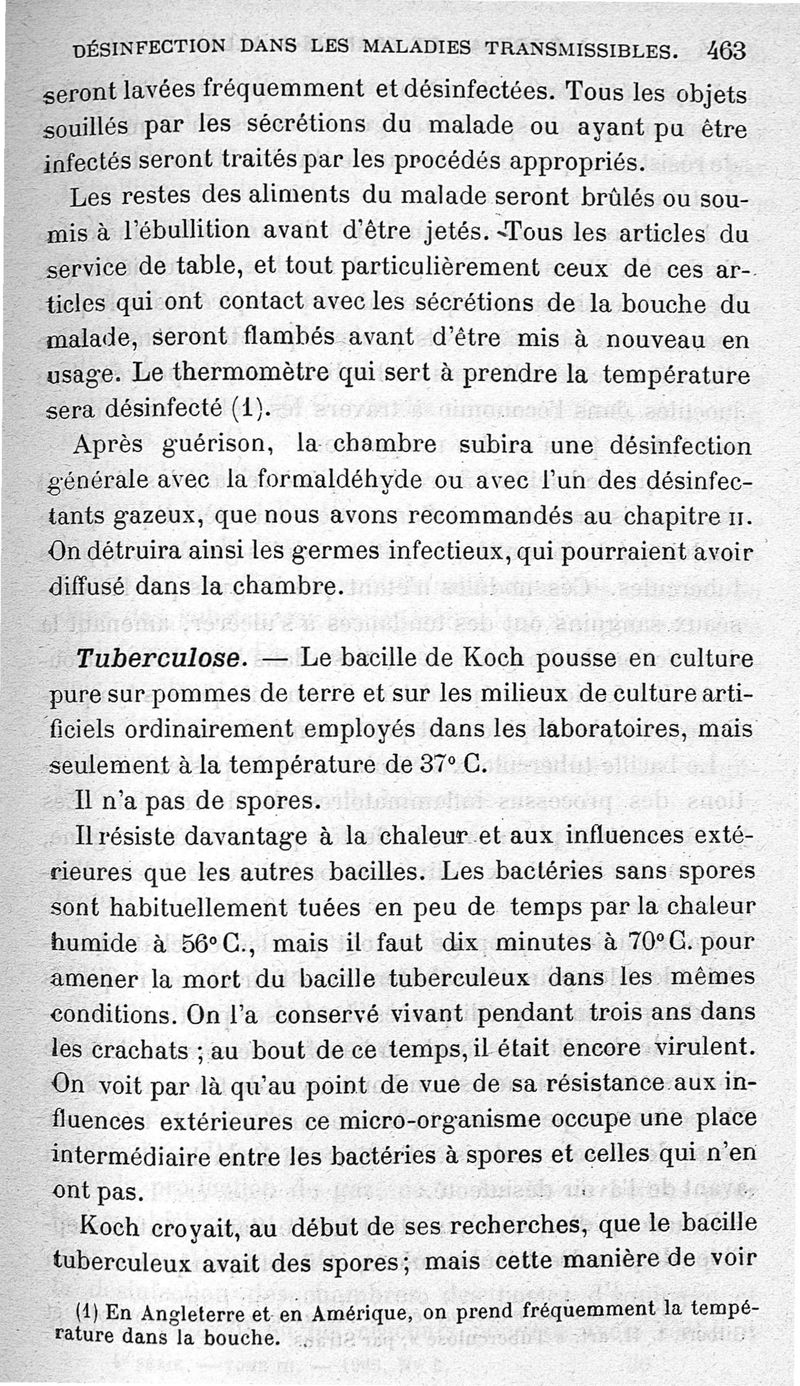 DÉSINFECTION DANS LES MALADIES TRANSMISSIBLES. 463

seront lavées fréquemment et désinfectées. Tous les objets souillés par les sécrétions du malade ou ayant pu être infectés seront traités par les procédés appropriés.

Les restes des aliments du malade seront brûlés ou soumis à l'ébullition avant d'être jetés. Tous les articles du service de table, et tout particulièrement ceux de ces articles qui ont contact avec les sécrétions de la bouche du malade, seront flambés avant d'être mis à nouveau en usage. Le thermomètre qui sert à prendre la température sera désinfecté (1).

Après guérison, la chambre subira une désinfection générale avec la formaldéhyde ou avec l'un des désinfectants gazeux, que nous avons recommandés au chapitre II. On détruira ainsi les germes infectieux, qui pourraient avoir diffusé dans la chambre.

Tuberculose. — Le bacille de Koch pousse en culture pure sur pommes de terre et sur les milieux de culture artificiels ordinairement employés dans les laboratoires, mais seulement à la température de 37° C.

Il n'a pas de spores.

Il résiste davantage à la chaleur et aux influences extérieures que les autres bacilles. Les bactéries sans spores sont habituellement tuées en peu de temps par la chaleur humide à 56° C., mais il faut dix minutes à 70° C. pour amener la mort du bacille tuberculeux dans les mêmes conditions. On l'a conservé vivant pendant trois ans dans les crachats ; au bout de ce temps, il était encore virulent. On voit par là qu'au point de vue de sa résistance aux influences extérieures ce micro-organisme occupe une place intermédiaire entre les bactéries à spores et celles qui n'en ont pas.

Koch croyait, au début de ses recherches, que le bacille tuberculeux avait des spores; mais cette manière de voir

(1) En Angleterre et en Amérique, on prend fréquemment la température dans la bouche.